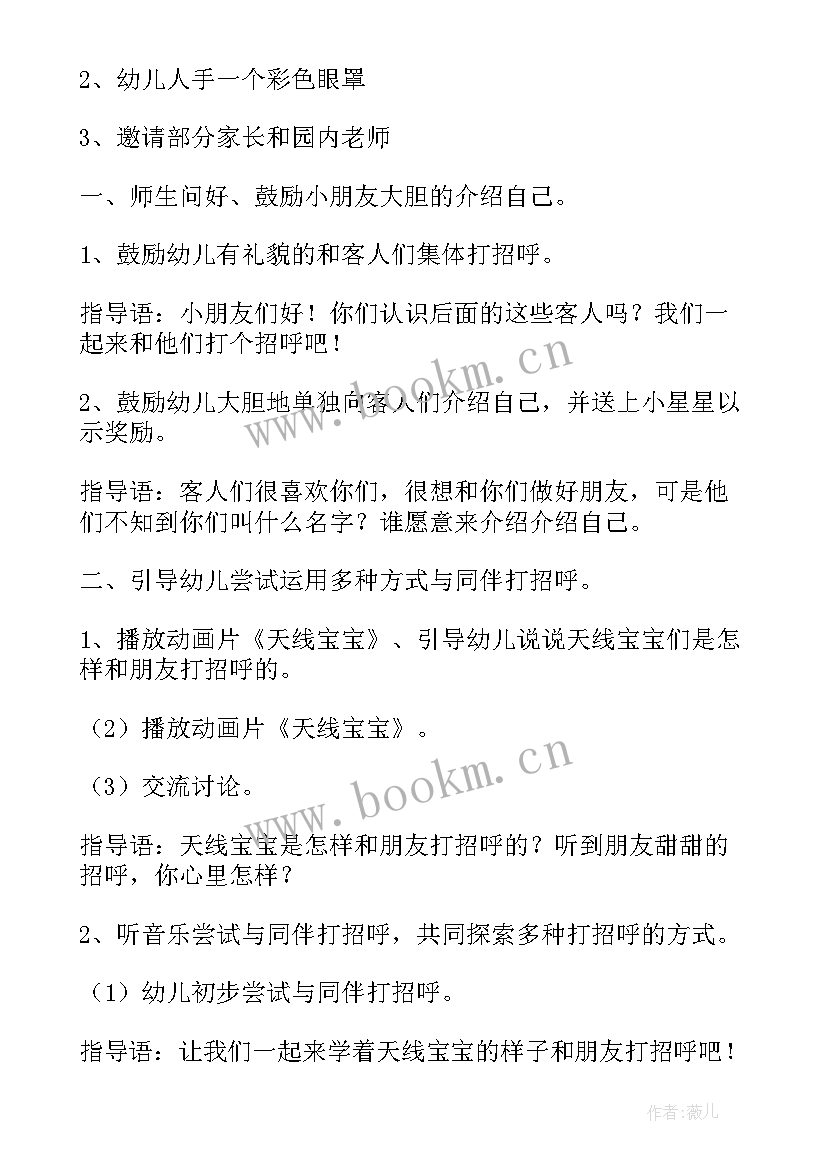 2、幼儿人手一个彩色眼罩

3、邀请部分家长和园内老师

一、师生问好、鼓励小朋友大胆的介绍自己。

1、鼓励幼儿有礼貌的和客人们集体打招呼。

指导语：小朋友们好！你们认识后面的这些客人吗？我们一起来和他们打个招呼吧！

2、鼓励幼儿大胆地单独向客人们介绍自己，并送上小星星以示奖励。

指导语：客人们很喜欢你们，很想和你们做好朋友，可是他们不知到你们叫什么名字？谁愿意来介绍介绍自己。

二、引导幼儿尝试运用多种方式与同伴打招呼。

1、播放动画片《天线宝宝》、引导幼儿说说天线宝宝们是怎样和朋友打招呼的。

（2）播放动画片《天线宝宝》。

（3）交流讨论。

指导语：天线宝宝是怎样和朋友打招呼的？听到朋友甜甜的招呼，你心里怎样？

2、听音乐尝试与同伴打招呼，共同探索多种打招呼的方式。

（1）幼儿初步尝试与同伴打招呼。

指导语：让我们一起来学着天线宝宝的样子和朋友打招呼吧！

www.bookm.cn

www.bookm.cn

作者：薇儿